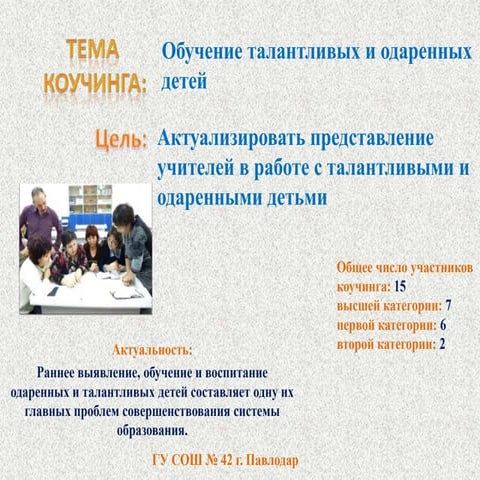 ТЕМА КОУЧИНГА: Обучение талантливых и одаренных детей

Цель: Актуализировать представление учителей в работе с талантливыми и одаренными детьми

Общее число участников коучинга: 15
высшей категории: 7
первой категории: 6
второй категории: 2

Актуальность:
Раннее выявление, обучение и воспитание одаренных и талантливых детей составляет одну их главных проблем совершенствования системы образования.

ГУ СОШ № 42 г. Павлодар